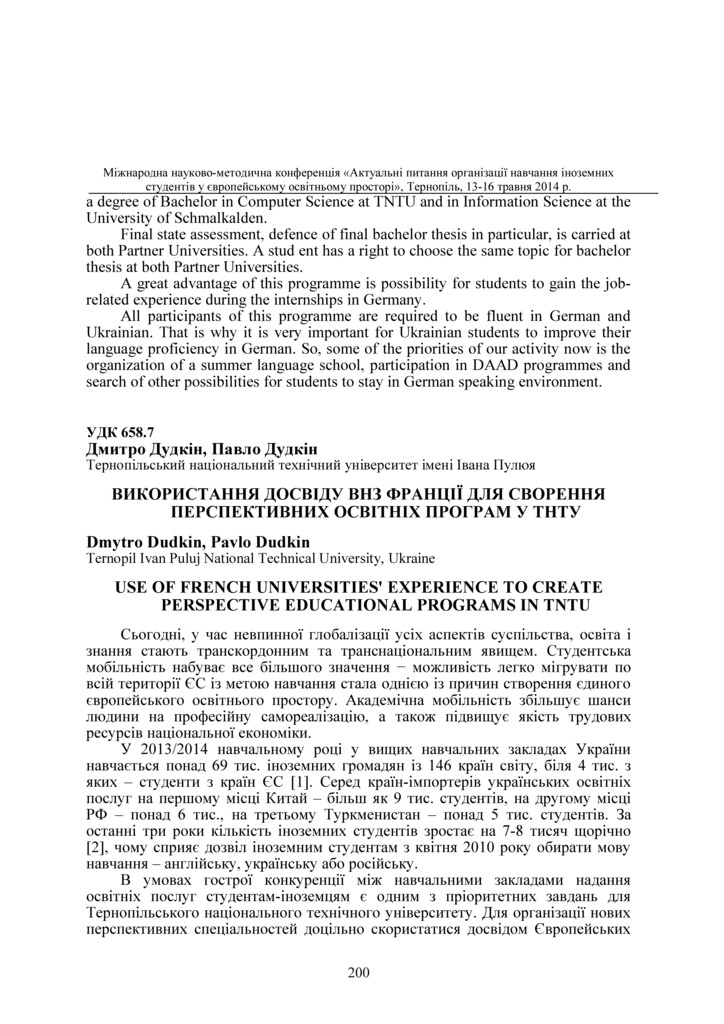 Міжнародна науково-методична конференція «Актуальні питання організації навчання іноземних студентів у європейському освітньому просторі», Тернопіль, 13-16 травня 2014 р.

a degree of Bachelor in Computer Science at TNTU and in Information Science at the University of Schmalkalden.

Final state assessment, defence of final bachelor thesis in particular, is carried at both Partner Universities. A stud ent has a right to choose the same topic for bachelor thesis at both Partner Universities.

A great advantage of this programme is possibility for students to gain the job-related experience during the internships in Germany.

All participants of this programme are required to be fluent in German and Ukrainian. That is why it is very important for Ukrainian students to improve their language proficiency in German. So, some of the priorities of our activity now is the organization of a summer language school, participation in DAAD programmes and search of other possibilities for students to stay in German speaking environment.

УДК 658.7
Дмитро Дудкін, Павло Дудкін
Тернопільський національний технічний університет імені Івана Пулюя

ВИКОРИСТАННЯ ДОСВІДУ ВНЗ ФРАНЦІЇ ДЛЯ СВОРЕННЯ ПЕРСПЕКТИВНИХ ОСВІТНІХ ПРОГРАМ У ТНТУ

Dmytro Dudkin, Pavlo Dudkin
Ternopil Ivan Puluj National Technical University, Ukraine

USE OF FRENCH UNIVERSITIES' EXPERIENCE TO CREATE PERSPECTIVE EDUCATIONAL PROGRAMS IN TNTU

Сьогодні, у час невпинної глобалізації усіх аспектів суспільства, освіта і знання стають транскордонним та транснаціональним явищем. Студентська мобільність набуває все більшого значення − можливість легко мігрувати по всій території ЄС із метою навчання стала однією із причин створення єдиного європейського освітнього простору. Академічна мобільність збільшує шанси людини на професійну самореалізацію, а також підвищує якість трудових ресурсів національної економіки.

У 2013/2014 навчальному році у вищих навчальних закладах України навчається понад 69 тис. іноземних громадян із 146 країн світу, біля 4 тис. з яких – студенти з країн ЄС [1]. Серед країн-імпортерів українських освітніх послуг на першому місці Китай – більш як 9 тис. студентів, на другому місці РФ – понад 6 тис., на третьому Туркменистан – понад 5 тис. студентів. За останні три роки кількість іноземних студентів зростає на 7-8 тисяч щорічно [2], чому сприяє дозвіл іноземним студентам з квітня 2010 року обирати мову навчання – англійську, українську або російську.

В умовах гострої конкуренції між навчальними закладами надання освітніх послуг студентам-іноземцям є одним з пріоритетних завдань для Тернопільського національного технічного університету. Для організації нових перспективних спеціальностей доцільно скористатися досвідом Європейських

200